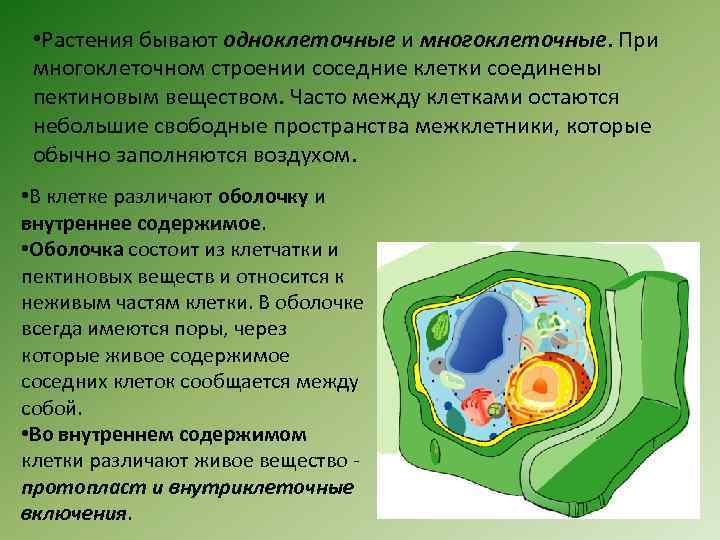 •Растения бывают одноклеточные и многоклеточные. При многоклеточном строении соседние клетки соединены пектиновым веществом. Часто между клетками остаются небольшие свободные пространства межклетники, которые обычно заполняются воздухом.

•В клетке различают оболочку и внутреннее содержимое.

•Оболочка состоит из клетчатки и пектиновых веществ и относится к неживым частям клетки. В оболочке всегда имеются поры, через которые живое содержимое соседних клеток сообщается между собой.

•Во внутреннем содержимом клетки различают живое вещество - протопласт и внутриклеточные включения.